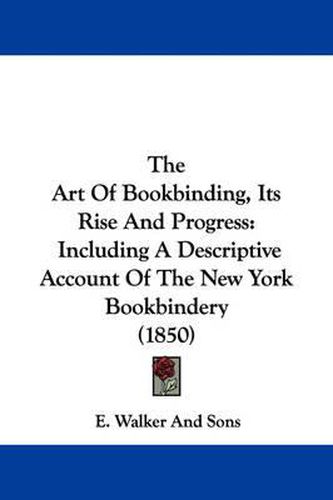 The
Art Of Bookbinding, Its Rise And Progress: Including A Descriptive Account Of The New York Bookbindery
(1850)

E. Walker And Sons